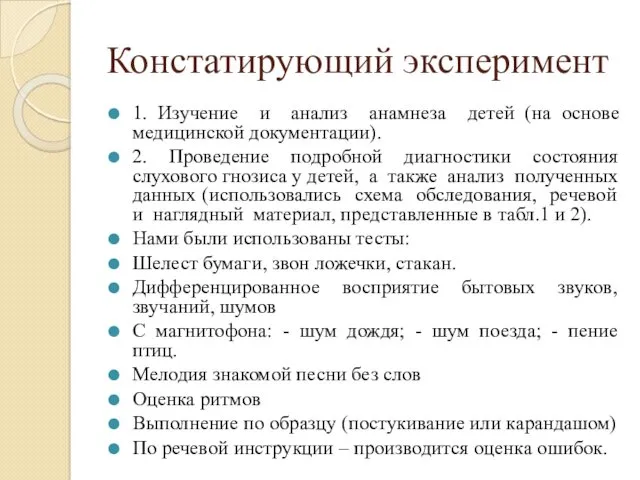 Констатирующий эксперимент

1. Изучение и анализ анамнеза детей (на основе медицинской документации).

2. Проведение подробной диагностики состояния слухового гнозиса у детей, а также анализ полученных данных (использовались схема обследования, речевой и наглядный материал, представленные в табл.1 и 2).

Нами были использованы тесты:

Шелест бумаги, звон ложечки, стакан.

Дифференцированное восприятие бытовых звуков, звучаний, шумов

С магнитофона: - шум дождя; - шум поезда; - пение птиц.

Мелодия знакомой песни без слов

Оценка ритмов

Выполнение по образцу (постукивание или карандашом)

По речевой инструкции – производится оценка ошибок.